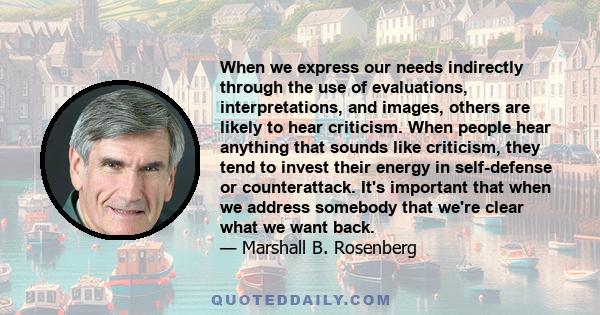 When we express our needs indirectly through the use of evaluations, interpretations, and images, others are likely to hear criticism. When people hear anything that sounds like criticism, they tend to invest their energy in self-defense or counterattack. It's important that when we address somebody that we're clear what we want back.
— Marshall B. Rosenberg

QUOTEDDAILY.COM